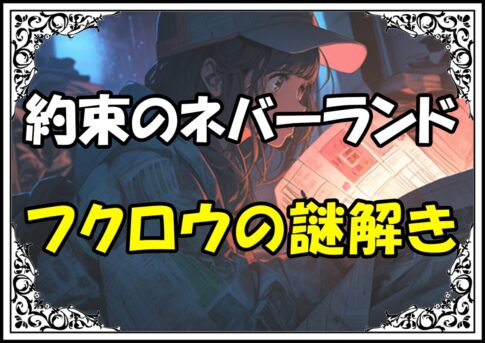 約束のネバーランド

フクロウの謎解き